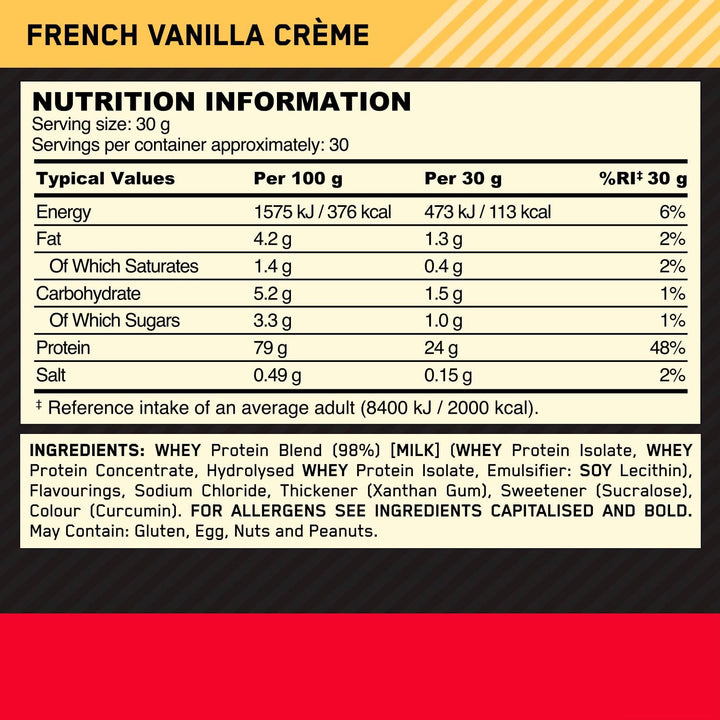 FRENCH VANILLA CRÈME

NUTRITION INFORMATION
Serving size: 30 g
Servings per container approximately: 30

| Typical Values | Per 100 g | Per 30 g | %RI‡ 30 g |
|---|---|---|---|
| Energy | 1575 kJ / 376 kcal | 473 kJ / 113 kcal | 6% |
| Fat | 4.2 g | 1.3 g | 2% |
| Of Which Saturates | 1.4 g | 0.4 g | 2% |
| Carbohydrate | 5.2 g | 1.5 g | 1% |
| Of Which Sugars | 3.3 g | 1.0 g | 1% |
| Protein | 79 g | 24 g | 48% |
| Salt | 0.49 g | 0.15 g | 2% |

‡ Reference intake of an average adult (8400 kJ / 2000 kcal).

INGREDIENTS: WHEY Protein Blend (98%) [MILK] (WHEY Protein Isolate, WHEY Protein Concentrate, Hydrolysed WHEY Protein Isolate, Emulsifier: SOY Lecithin), Flavourings, Sodium Chloride, Thickener (Xanthan Gum), Sweetener (Sucralose), Colour (Curcumin). FOR ALLERGENS SEE INGREDIENTS CAPITALISED AND BOLD. May Contain: Gluten, Egg, Nuts and Peanuts.